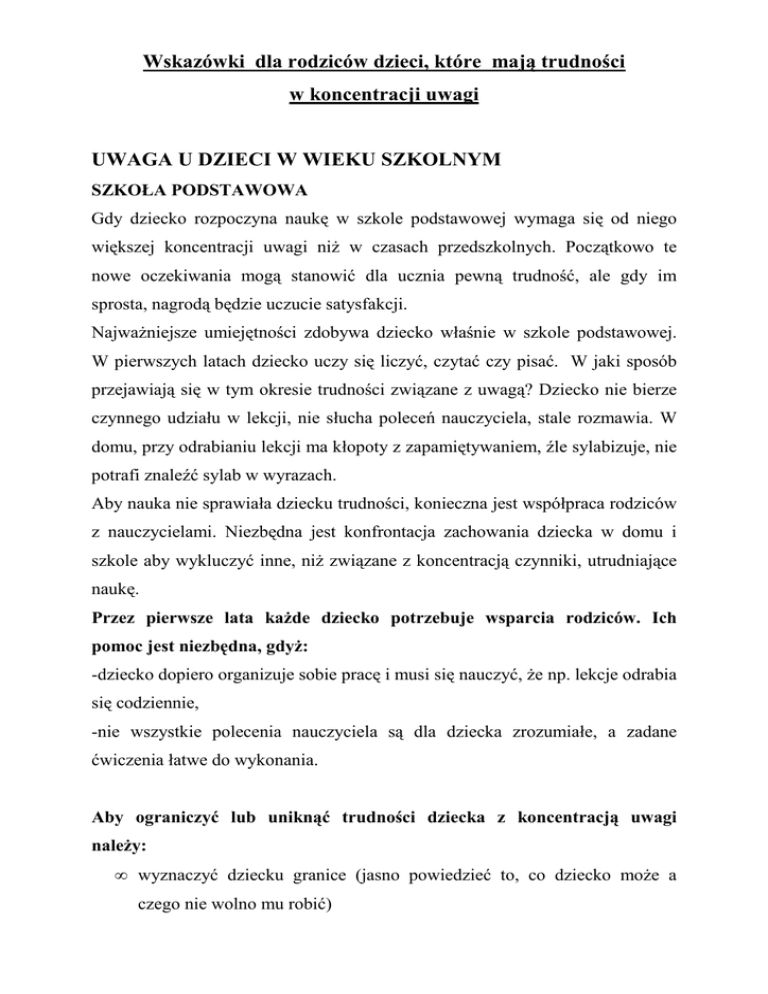 Wskazówki dla rodziców dzieci, które mają trudności w koncentracji uwagi

UWAGA U DZIECI W WIEKU SZKOLNYM

SZKOŁA PODSTAWOWA

Gdy dziecko rozpoczyna naukę w szkole podstawowej wymaga się od niego większej koncentracji uwagi niż w czasach przedszkolnych. Początkowo te nowe oczekiwania mogą stanowić dla ucznia pewną trudność, ale gdy im sprosta, nagrodą będzie uczucie satysfakcji.

Najważniejsze umiejętności zdobywa dziecko właśnie w szkole podstawowej. W pierwszych latach dziecko uczy się liczyć, czytać czy pisać. W jaki sposób przejawiają się w tym okresie trudności związane z uwagą? Dziecko nie bierze czynnego udziału w lekcji, nie słucha poleceń nauczyciela, stale rozmawia. W domu, przy odrabianiu lekcji ma kłopoty z zapamiętywaniem, źle sylabizuje, nie potrafi znaleźć sylab w wyrazach.

Aby nauka nie sprawiała dziecku trudności, konieczna jest współpraca rodziców z nauczycielami. Niezbędna jest konfrontacja zachowania dziecka w domu i szkole aby wykluczyć inne, niż związane z koncentracją czynniki, utrudniające naukę.

Przez pierwsze lata każde dziecko potrzebuje wsparcia rodziców. Ich pomoc jest niezbędna, gdyż:

-dziecko dopiero organizuje sobie pracę i musi się nauczyć, że np. lekcje odrabia się codziennie,

-nie wszystkie polecenia nauczyciela są dla dziecka zrozumiałe, a zadane ćwiczenia łatwe do wykonania.

Aby ograniczyć lub uniknąć trudności dziecka z koncentracją uwagi należy:

∞ wyznaczyć dziecku granice (jasno powiedzieć to, co dziecko może a czego nie wolno mu robić)